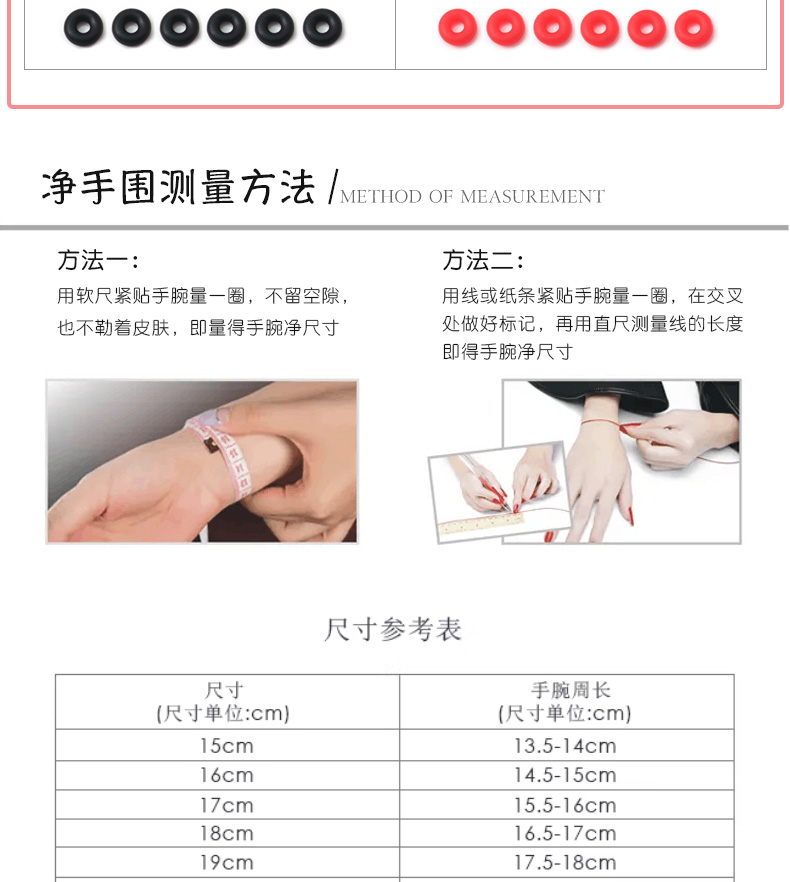 净手围测量方法/METHOD OF MEASUREMENT

方法一:

用软尺紧贴手腕量一圈，不留空隙，也不勒着皮肤，即量得手腕净尺寸

方法二:

用线或纸条紧贴手腕量一圈，在交叉处做好标记，再用直尺测量线的长度即得手腕净尺寸

尺寸参考表

| 尺寸 (尺寸单位:cm) | 手腕周长 (尺寸单位:cm) |
|---|---|
| 15cm | 13.5-14cm |
| 16cm | 14.5-15cm |
| 17cm | 15.5-16cm |
| 18cm | 16.5-17cm |
| 19cm | 17.5-18cm |